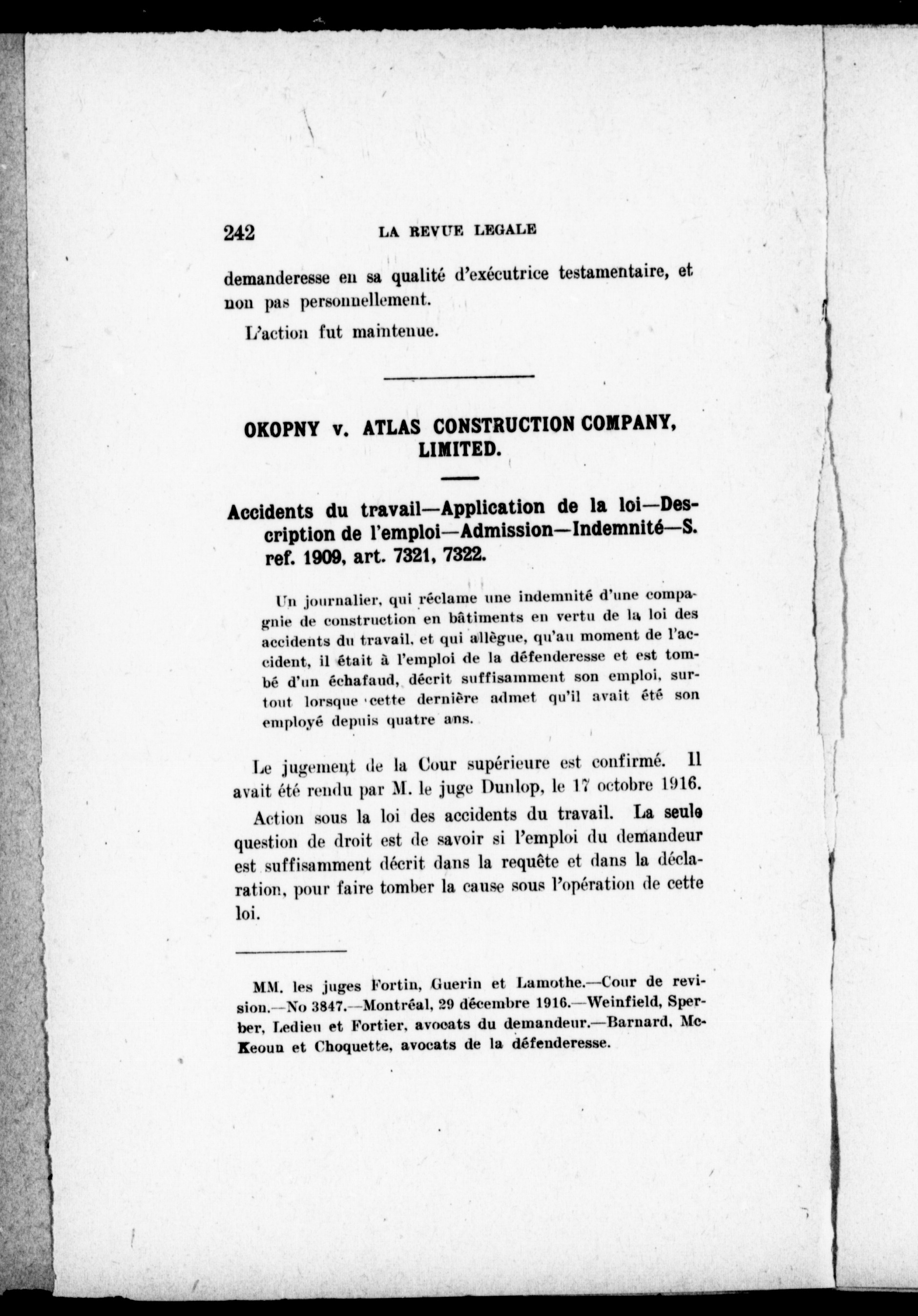 242 LA REVUE LEGALE

demanderesse en sa qualité d'exécutrice testamentaire, et non pas personnellement.

L'action fut maintenue.

OKOPNY v. ATLAS CONSTRUCTION COMPANY, LIMITED.

Accidents du travail—Application de la loi—Description de l'emploi—Admission—Indemnité—S. ref. 1909, art. 7321, 7322.

Un journalier, qui réclame une indemnité d'une compagnie de construction en bâtiments en vertu de la loi des accidents du travail, et qui allègue, qu'au moment de l'accident, il était à l'emploi de la défenderesse et est tombé d'un échafaud, décrit suffisamment son emploi, surtout lorsque cette dernière admet qu'il avait été son employé depuis quatre ans.

Le jugement de la Cour supérieure est confirmé. Il avait été rendu par M. le juge Dunlop, le 17 octobre 1916.

Action sous la loi des accidents du travail. La seule question de droit est de savoir si l'emploi du demandeur est suffisamment décrit dans la requête et dans la déclaration, pour faire tomber la cause sous l'opération de cette loi.

MM. les juges Fortin, Guerin et Lamothe.—Cour de revision.—No 3847.—Montréal, 29 décembre 1916.—Weinfield, Sperber, Ledieu et Fortier, avocats du demandeur.—Barnard, McKeoun et Choquette, avocats de la défenderesse.